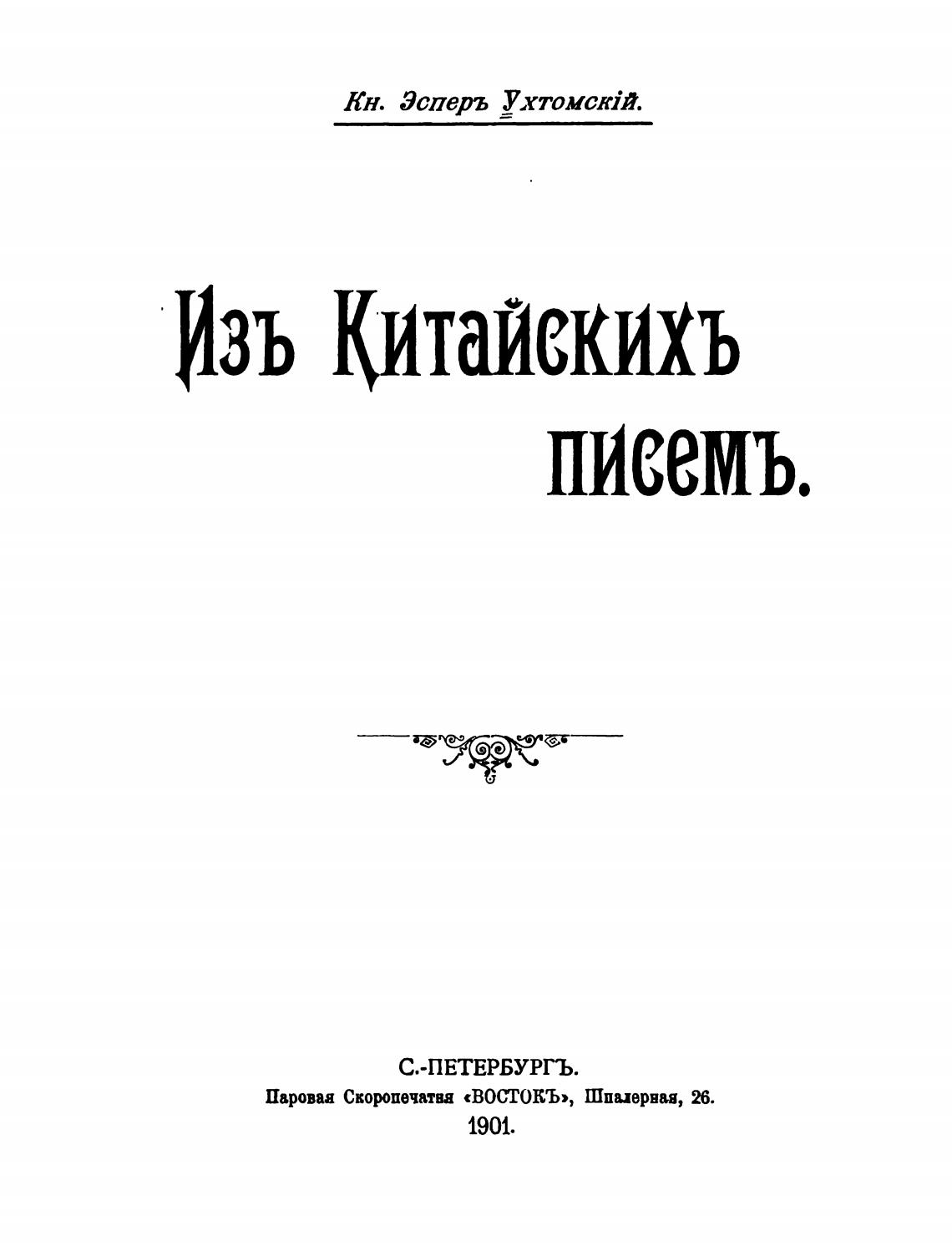 Кн. Эсперъ Ухтомскій.

Изъ Китайскихъ писемъ.

С.-ПЕТЕРБУРГЪ.
Паровая Скоропечатня «ВОСТОКЪ», Шпалерная, 26.
1901.